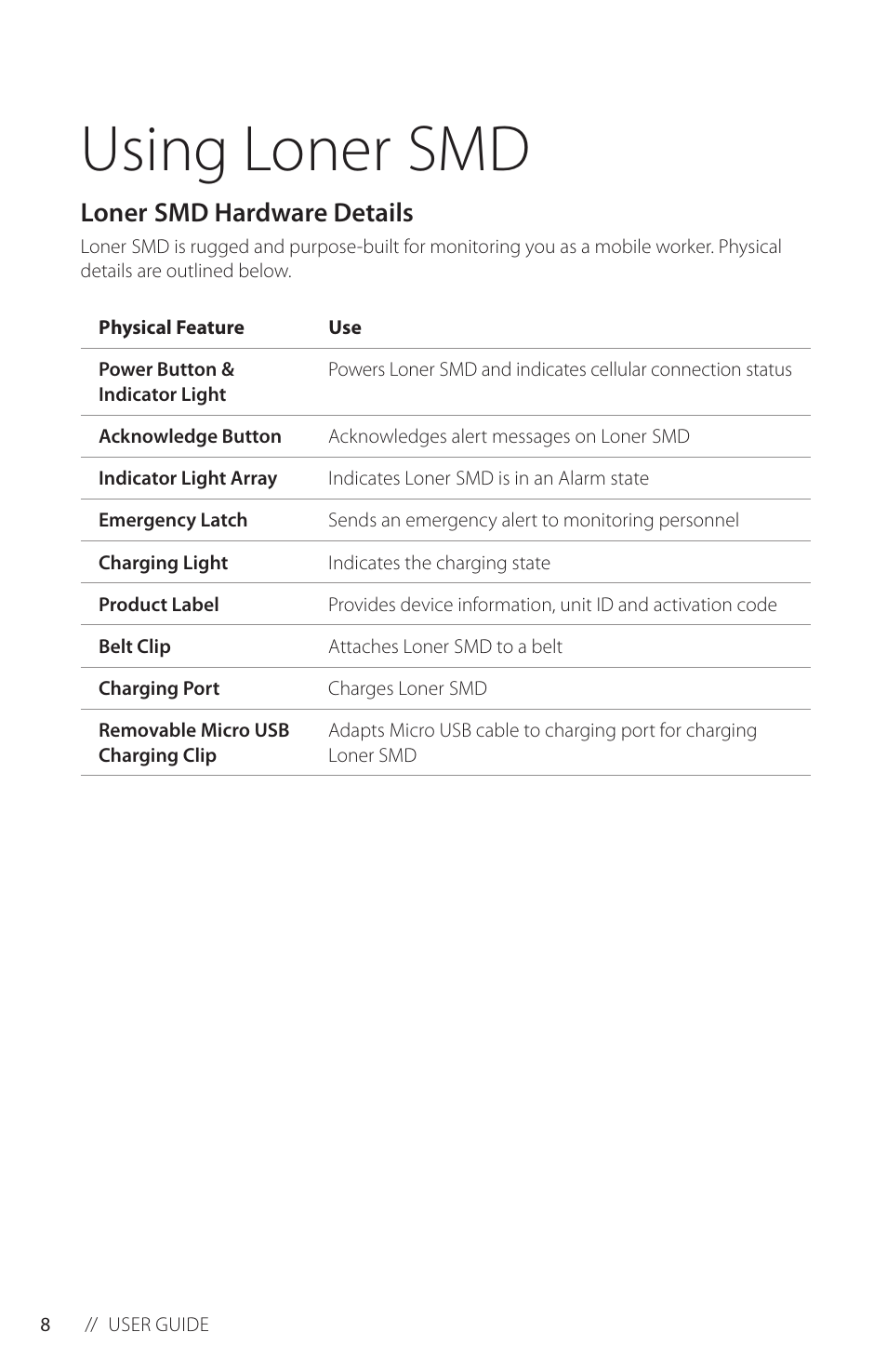 Using Loner SMD

Loner SMD Hardware Details

Loner SMD is rugged and purpose-built for monitoring you as a mobile worker. Physical details are outlined below.

| Physical Feature | Use |
|---|---|
| Power Button & Indicator Light | Powers Loner SMD and indicates cellular connection status |
| Acknowledge Button | Acknowledges alert messages on Loner SMD |
| Indicator Light Array | Indicates Loner SMD is in an Alarm state |
| Emergency Latch | Sends an emergency alert to monitoring personnel |
| Charging Light | Indicates the charging state |
| Product Label | Provides device information, unit ID and activation code |
| Belt Clip | Attaches Loner SMD to a belt |
| Charging Port | Charges Loner SMD |
| Removable Micro USB Charging Clip | Adapts Micro USB cable to charging port for charging Loner SMD |

8 // USER GUIDE